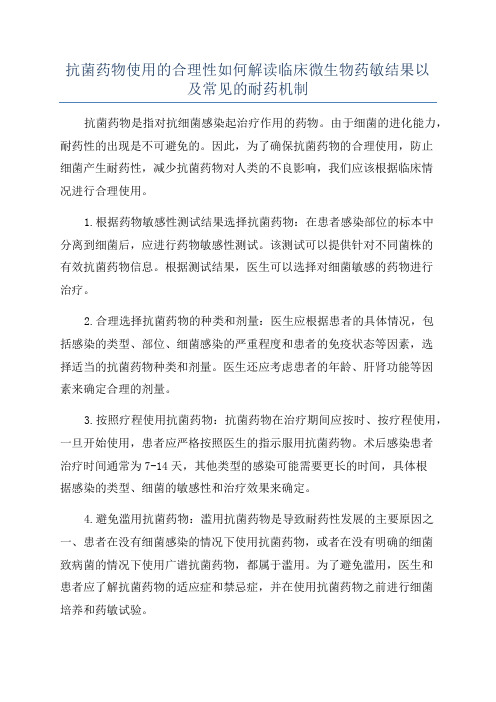 抗菌药物使用的合理性如何解读临床微生物药敏结果以及常见的耐药机制

抗菌药物是指对抗细菌感染起治疗作用的药物。由于细菌的进化能力，耐药性的出现是不可避免的。因此，为了确保抗菌药物的合理使用，防止细菌产生耐药性，减少抗菌药物对人类的不良影响，我们应该根据临床情况进行合理使用。

1.根据药物敏感性测试结果选择抗菌药物：在患者感染部位的标本中分离到细菌后，应进行药物敏感性测试。该测试可以提供针对不同菌株的有效抗菌药物信息。根据测试结果，医生可以选择对细菌敏感的药物进行治疗。

2.合理选择抗菌药物的种类和剂量：医生应根据患者的具体情况，包括感染的类型、部位、细菌感染的严重程度和患者的免疫状态等因素，选择适当的抗菌药物种类和剂量。医生还应考虑患者的年龄、肝肾功能等因素来确定合理的剂量。

3.按照疗程使用抗菌药物：抗菌药物在治疗期间应按时、按疗程使用，一旦开始使用，患者应严格按照医生的指示服用抗菌药物。术后感染患者治疗时间通常为7-14天，其他类型的感染可能需要更长的时间，具体根据感染的类型、细菌的敏感性和治疗效果来确定。

4.避免滥用抗菌药物：滥用抗菌药物是导致耐药性发展的主要原因之一、患者在没有细菌感染的情况下使用抗菌药物，或者在没有明确的细菌致病菌的情况下使用广谱抗菌药物，都属于滥用。为了避免滥用，医生和患者应了解抗菌药物的适应症和禁忌症，并在使用抗菌药物之前进行细菌培养和药敏试验。